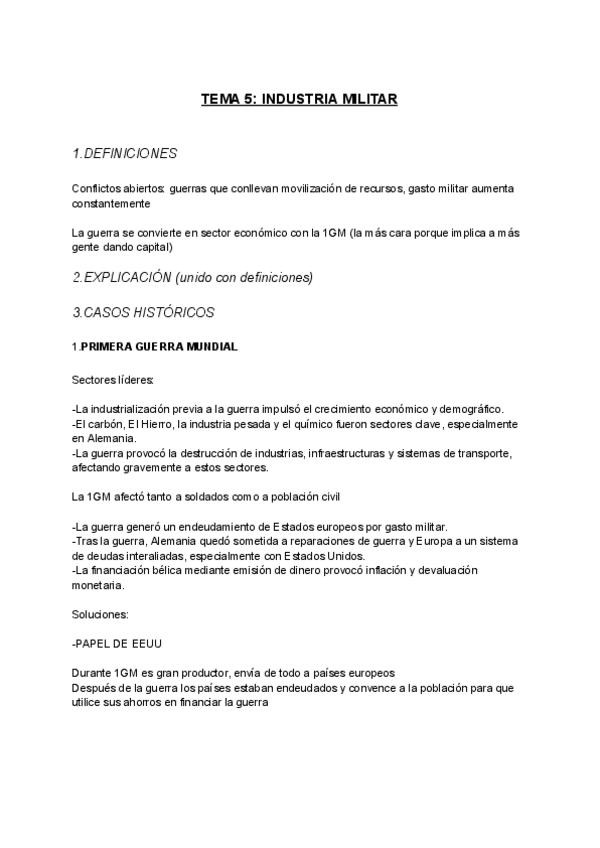 TEMA 5: INDUSTRIA MILITAR

1.DEFINICIONES

Conflictos abiertos: guerras que conllevan movilización de recursos, gasto militar aumenta constantemente

La guerra se convierte en sector económico con la 1GM (la más cara porque implica a más gente dando capital)

2.EXPLICACIÓN (unido con definiciones)

3.CASOS HISTÓRICOS

1.PRIMERA GUERRA MUNDIAL

Sectores líderes:

-La industrialización previa a la guerra impulsó el crecimiento económico y demográfico.
-El carbón, El Hierro, la industria pesada y el químico fueron sectores clave, especialmente en Alemania.
-La guerra provocó la destrucción de industrias, infraestructuras y sistemas de transporte, afectando gravemente a estos sectores.

La 1GM afectó tanto a soldados como a población civil

-La guerra generó un endeudamiento de Estados europeos por gasto militar.
-Tras la guerra, Alemania quedó sometida a reparaciones de guerra y Europa a un sistema de deudas interaliadas, especialmente con Estados Unidos.
-La financiación bélica mediante emisión de dinero provocó inflación y devaluación monetaria.

Soluciones:

-PAPEL DE EEUU

Durante 1GM es gran productor, envía de todo a países europeos
Después de la guerra los países estaban endeudados y convence a la población para que utilice sus ahorros en financiar la guerra